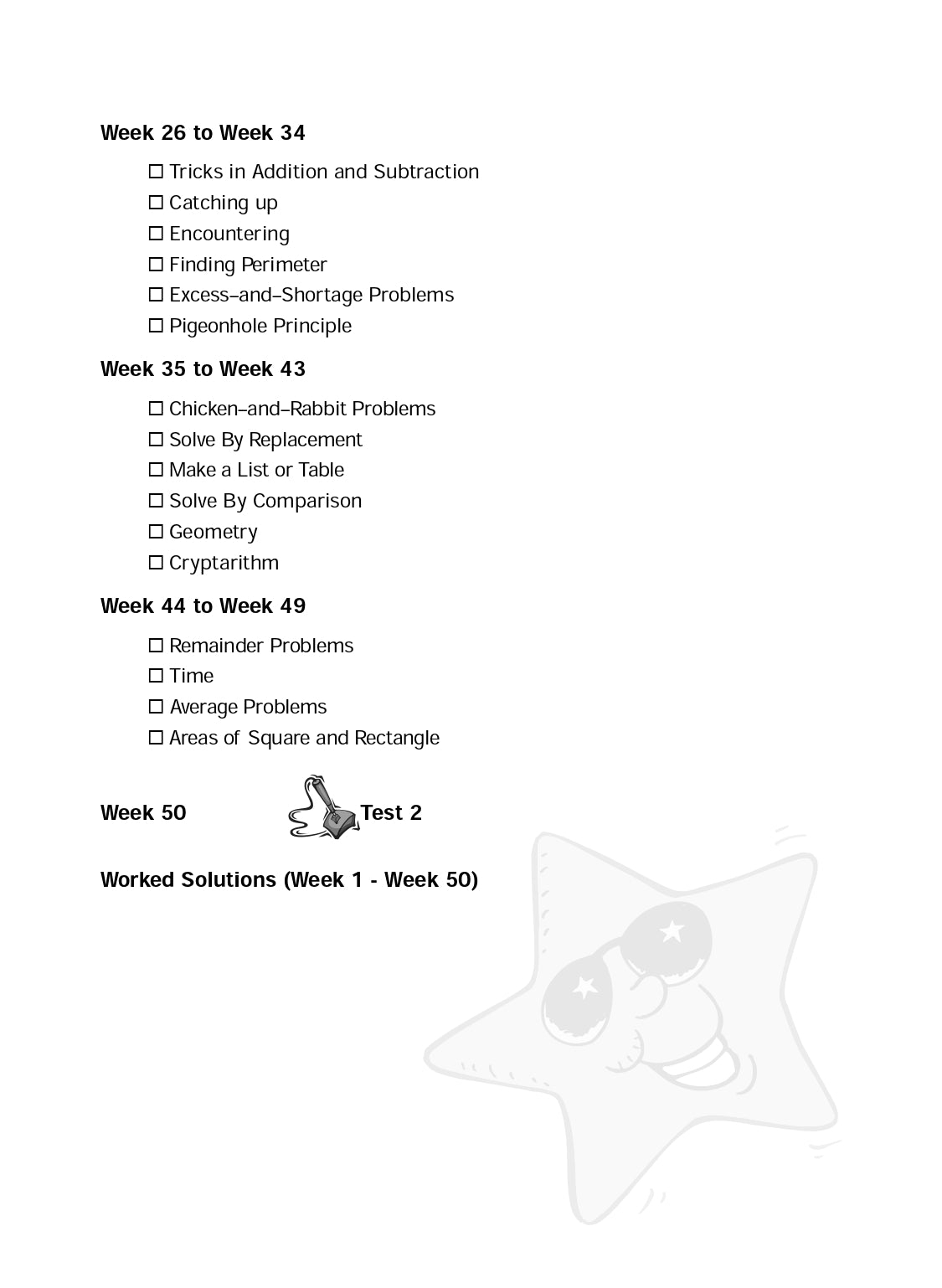 Week 26 to Week 34

☐ Tricks in Addition and Subtraction
☐ Catching up
☐ Encountering
☐ Finding Perimeter
☐ Excess–and–Shortage Problems
☐ Pigeonhole Principle

Week 35 to Week 43

☐ Chicken–and–Rabbit Problems
☐ Solve By Replacement
☐ Make a List or Table
☐ Solve By Comparison
☐ Geometry
☐ Cryptarithm

Week 44 to Week 49

☐ Remainder Problems
☐ Time
☐ Average Problems
☐ Areas of Square and Rectangle

Week 50 Test 2

Worked Solutions (Week 1 - Week 50)